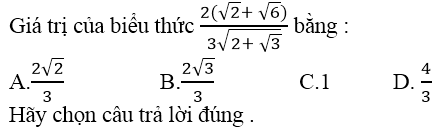 Giá trị của biểu thức $\frac{2(\sqrt{2}+\sqrt{6})}{3\sqrt{2+\sqrt{3}}}$ bằng :

A.$\frac{2\sqrt{2}}{3}$ B.$\frac{2\sqrt{3}}{3}$ C.1 D. $\frac{4}{3}$

Hãy chọn câu trả lời đúng .